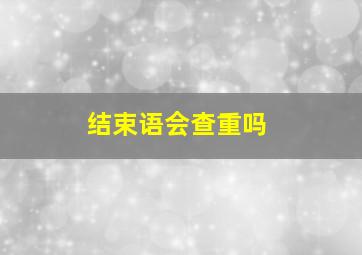 结束语会查重吗